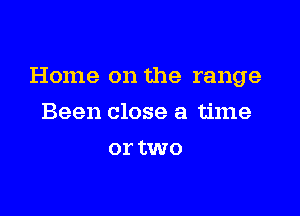 Home on the range
Been close a time
or two